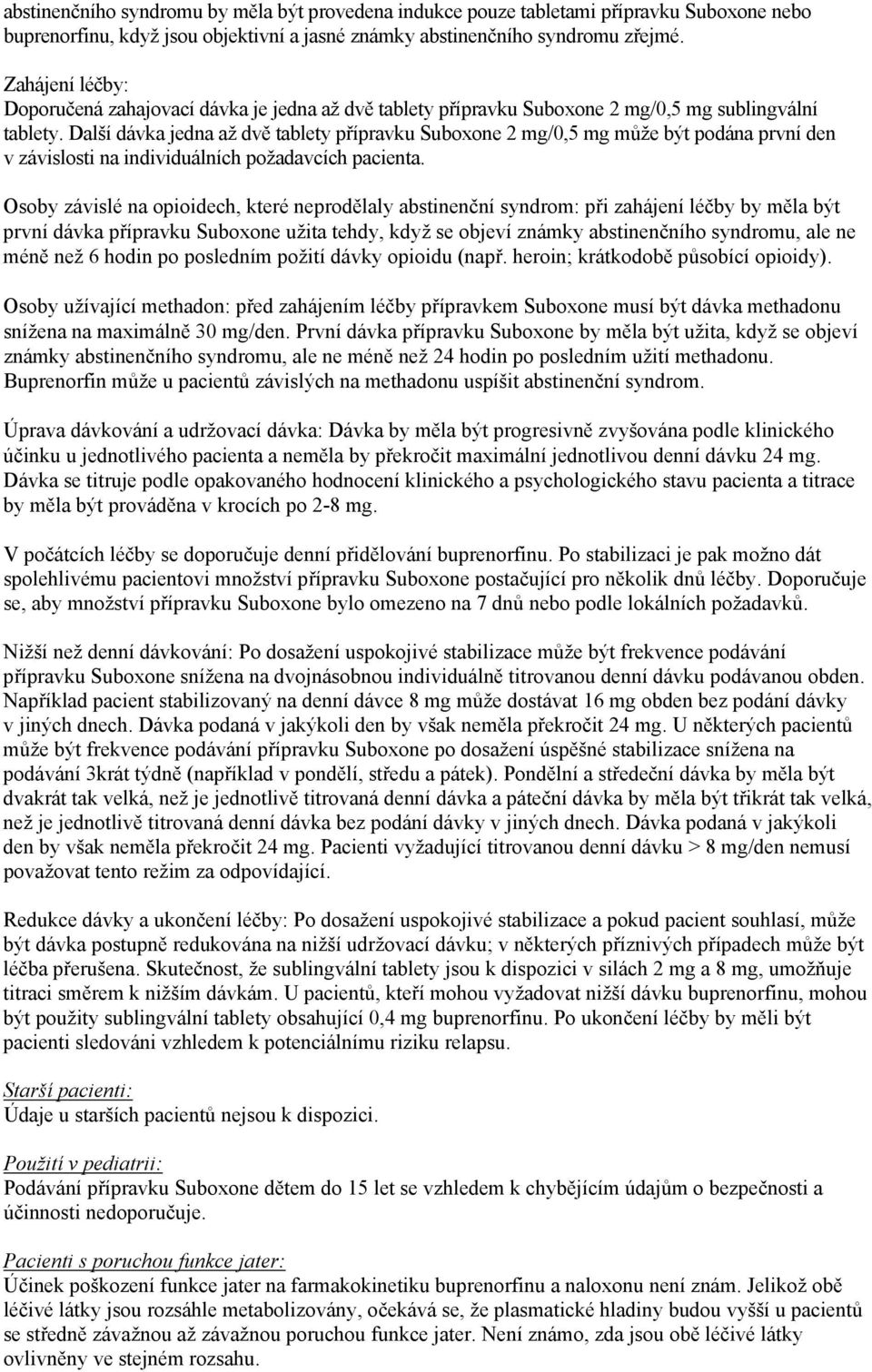 abstinenčního syndromu by měla být provedena indukce pouze tabletami přípravku Suboxone nebo buprenorfinu, když jsou objektivní a jasné známky abstinenčního syndromu zřejmé.

Zahájení léčby:
Doporučená zahajovací dávka je jedna až dvě tablety přípravku Suboxone 2 mg/0,5 mg sublingvální tablety. Další dávka jedna až dvě tablety přípravku Suboxone 2 mg/0,5 mg může být podána první den v závislosti na individuálních požadavcích pacienta.

Osoby závislé na opioidech, které neprodělaly abstinenční syndrom: při zahájení léčby by měla být první dávka přípravku Suboxone užita tehdy, když se objeví známky abstinenčního syndromu, ale ne méně než 6 hodin po posledním požití dávky opioidu (např. heroin; krátkodobě působící opioidy).

Osoby užívající methadon: před zahájením léčby přípravkem Suboxone musí být dávka methadonu snížena na maximálně 30 mg/den. První dávka přípravku Suboxone by měla být užita, když se objeví známky abstinenčního syndromu, ale ne méně než 24 hodin po posledním užití methadonu. Buprenorfin může u pacientů závislých na methadonu uspíšit abstinenční syndrom.

Úprava dávkování a udržovací dávka: Dávka by měla být progresivně zvyšována podle klinického účinku u jednotlivého pacienta a neměla by překročit maximální jednotlivou denní dávku 24 mg. Dávka se titruje podle opakovaného hodnocení klinického a psychologického stavu pacienta a titrace by měla být prováděna v krocích po 2-8 mg.

V počátcích léčby se doporučuje denní přidělování buprenorfinu. Po stabilizaci je pak možno dát spolehlivému pacientovi množství přípravku Suboxone postačující pro několik dnů léčby. Doporučuje se, aby množství přípravku Suboxone bylo omezeno na 7 dnů nebo podle lokálních požadavků.

Nižší než denní dávkování: Po dosažení uspokojivé stabilizace může být frekvence podávání přípravku Suboxone snížena na dvojnásobnou individuálně titrovanou denní dávku podávanou obden. Například pacient stabilizovaný na denní dávce 8 mg může dostávat 16 mg obden bez podání dávky v jiných dnech. Dávka podaná v jakýkoli den by však neměla překročit 24 mg. U některých pacientů může být frekvence podávání přípravku Suboxone po dosažení úspěšné stabilizace snížena na podávání 3krát týdně (například v pondělí, středu a pátek). Pondělní a středeční dávka by měla být dvakrát tak velká, než je jednotlivě titrovaná denní dávka a páteční dávka by měla být třikrát tak velká, než je jednotlivě titrovaná denní dávka bez podání dávky v jiných dnech. Dávka podaná v jakýkoli den by však neměla překročit 24 mg. Pacienti vyžadující titrovanou denní dávku > 8 mg/den nemusí považovat tento režim za odpovídající.

Redukce dávky a ukončení léčby: Po dosažení uspokojivé stabilizace a pokud pacient souhlasí, může být dávka postupně redukována na nižší udržovací dávku; v některých příznivých případech může být léčba přerušena. Skutečnost, že sublingvální tablety jsou k dispozici v silách 2 mg a 8 mg, umožňuje titraci směrem k nižším dávkám. U pacientů, kteří mohou vyžadovat nižší dávku buprenorfinu, mohou být použity sublingvální tablety obsahující 0,4 mg buprenorfinu. Po ukončení léčby by měli být pacienti sledováni vzhledem k potenciálnímu riziku relapsu.

Starší pacienti:
Údaje u starších pacientů nejsou k dispozici.

Použití v pediatrii:
Podávání přípravku Suboxone dětem do 15 let se vzhledem k chybějícím údajům o bezpečnosti a účinnosti nedoporučuje.

Pacienti s poruchou funkce jater:
Účinek poškození funkce jater na farmakokinetiku buprenorfinu a naloxonu není znám. Jelikož obě léčivé látky jsou rozsáhle metabolizovány, očekává se, že plasmatické hladiny budou vyšší u pacientů se středně závažnou až závažnou poruchou funkce jater. Není známo, zda jsou obě léčivé látky ovlivněny ve stejném rozsahu.